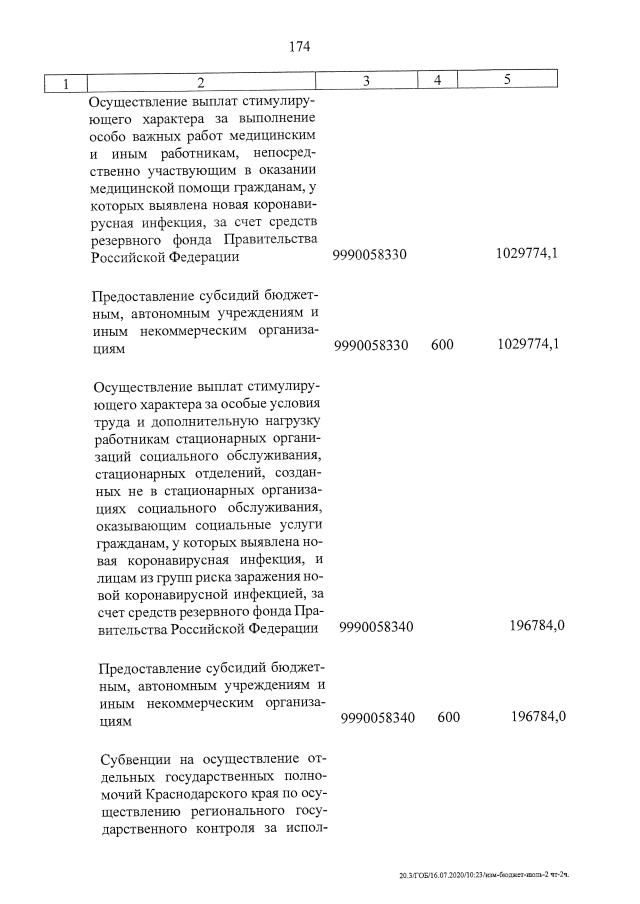 174

| 1 | 2 | 3 | 4 | 5 |
|---|---|---|---|---|
|  | Осуществление выплат стимулирующего характера за выполнение особо важных работ медицинским и иным работникам, непосредственно участвующим в оказании медицинской помощи гражданам, у которых выявлена новая коронавирусная инфекция, за счет средств резервного фонда Правительства Российской Федерации | 9990058330 |  | 1029774,1 |
|  | Предоставление субсидий бюджетным, автономным учреждениям и иным некоммерческим организациям | 9990058330 | 600 | 1029774,1 |
|  | Осуществление выплат стимулирующего характера за особые условия труда и дополнительную нагрузку работникам стационарных организаций социального обслуживания, стационарных отделений, созданных не в стационарных организациях социального обслуживания, оказывающим социальные услуги гражданам, у которых выявлена новая коронавирусная инфекция, и лицам из групп риска заражения новой коронавирусной инфекцией, за счет средств резервного фонда Правительства Российской Федерации | 9990058340 |  | 196784,0 |
|  | Предоставление субсидий бюджетным, автономным учреждениям и иным некоммерческим организациям | 9990058340 | 600 | 196784,0 |
|  | Субвенции на осуществление отдельных государственных полномочий Краснодарского края по осуществлению регионального государственного контроля за испол- |  |  |  |

20.3/ГОБ/16.07.2020/10:23/изм-бюджет-июль-2 чт-2ч.